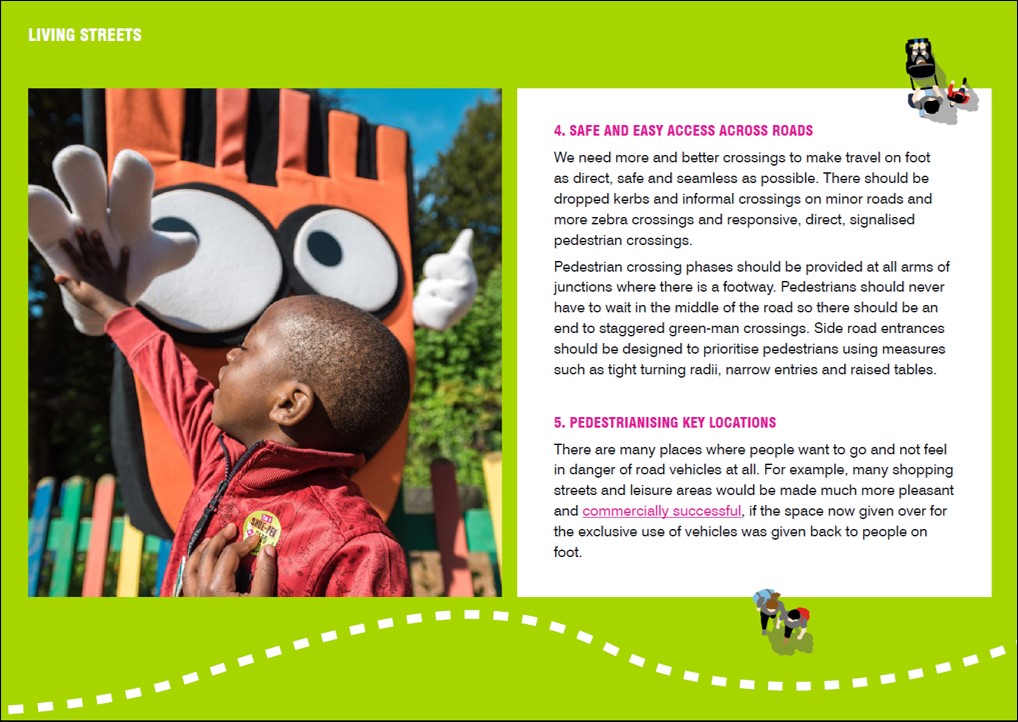 LIVING STREETS

4. SAFE AND EASY ACCESS ACROSS ROADS

We need more and better crossings to make travel on foot as direct, safe and seamless as possible. There should be dropped kerbs and informal crossings on minor roads and more zebra crossings and responsive, direct, signalised pedestrian crossings.

Pedestrian crossing phases should be provided at all arms of junctions where there is a footway. Pedestrians should never have to wait in the middle of the road so there should be an end to staggered green-man crossings. Side road entrances should be designed to prioritise pedestrians using measures such as tight turning radii, narrow entries and raised tables.

5. PEDESTRIANISING KEY LOCATIONS

There are many places where people want to go and not feel in danger of road vehicles at all. For example, many shopping streets and leisure areas would be made much more pleasant and commercially successful, if the space now given over for the exclusive use of vehicles was given back to people on foot.